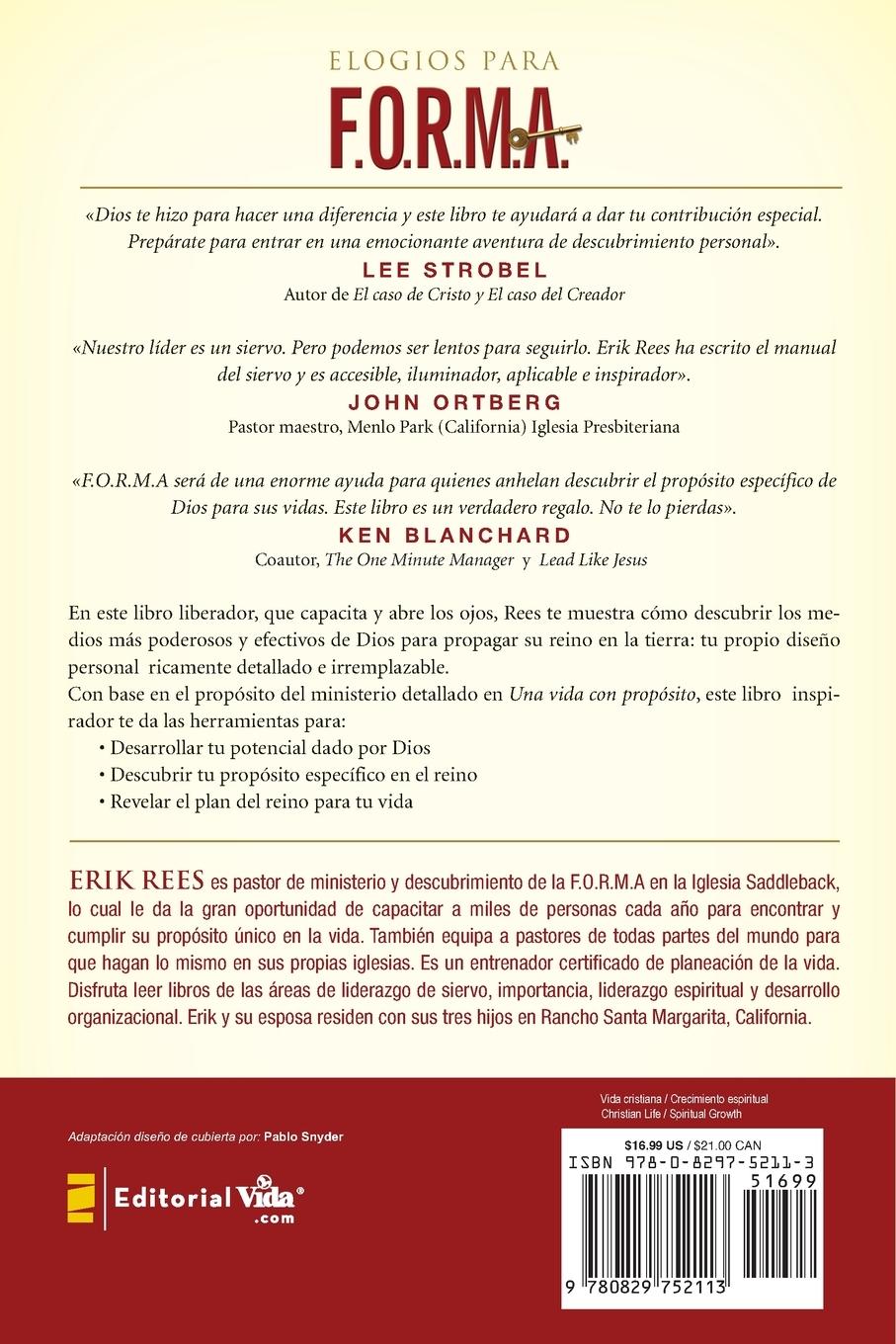 ELOGIOS PARA
F.O.R.M.A.

«Dios te hizo para hacer una diferencia y este libro te ayudará a dar tu contribución especial. Prepárate para entrar en una emocionante aventura de descubrimiento personal».
LEE STROBEL
Autor de El caso de Cristo y El caso del Creador

«Nuestro líder es un siervo. Pero podemos ser lentos para seguirlo. Erik Rees ha escrito el manual del siervo y es accesible, iluminador, aplicable e inspirador».
JOHN ORTBERG
Pastor maestro, Menlo Park (California) Iglesia Presbiteriana

«F.O.R.M.A será de una enorme ayuda para quienes anhelan descubrir el propósito específico de Dios para sus vidas. Este libro es un verdadero regalo. No te lo pierdas».
KEN BLANCHARD
Coautor, The One Minute Manager y Lead Like Jesus

En este libro liberador, que capacita y abre los ojos, Rees te muestra cómo descubrir los medios más poderosos y efectivos de Dios para propagar su reino en la tierra: tu propio diseño personal ricamente detallado e irremplazable.
Con base en el propósito del ministerio detallado en Una vida con propósito, este libro inspirador te da las herramientas para:
• Desarrollar tu potencial dado por Dios
• Descubrir tu propósito específico en el reino
• Revelar el plan del reino para tu vida

ERIK REES es pastor de ministerio y descubrimiento de la F.O.R.M.A en la Iglesia Saddleback, lo cual le da la gran oportunidad de capacitar a miles de personas cada año para encontrar y cumplir su propósito único en la vida. También equipa a pastores de todas partes del mundo para que hagan lo mismo en sus propias iglesias. Es un entrenador certificado de planeación de la vida. Disfruta leer libros de las áreas de liderazgo de siervo, importancia, liderazgo espiritual y desarrollo organizacional. Erik y su esposa residen con sus tres hijos en Rancho Santa Margarita, California.

Adaptación diseño de cubierta por: Pablo Snyder

Editorial Vida®
.com

Vida cristiana / Crecimiento espiritual
Christian Life / Spiritual Growth

$16.99 US / $21.00 CAN
ISBN 978-0-8297-5211-3
51699
9 780829 752113